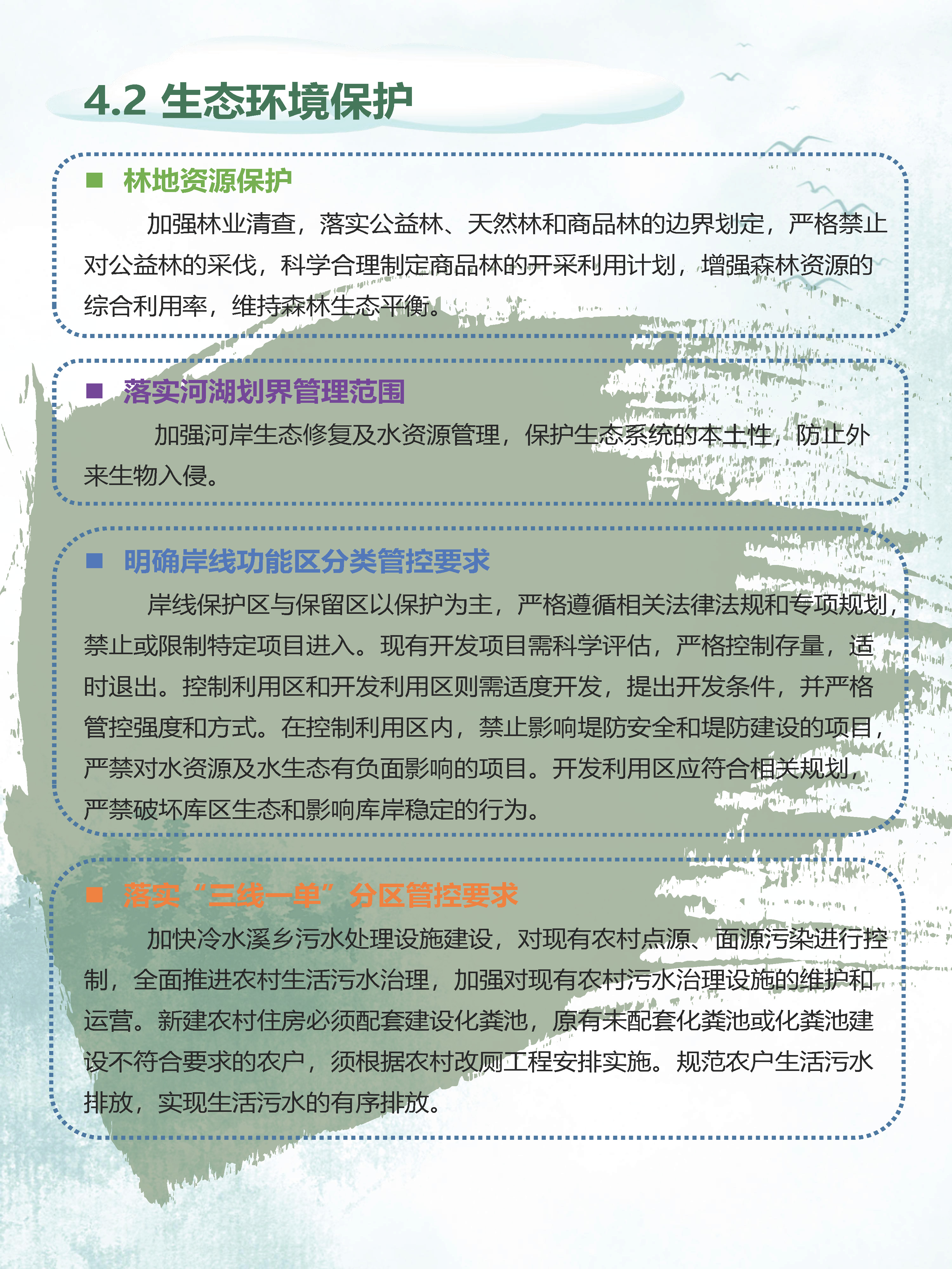 4.2 生态环境保护

■ 林地资源保护

加强林业清查，落实公益林、天然林和商品林的边界划定，严格禁止对公益林的采伐，科学合理制定商品林的开采利用计划，增强森林资源的综合利用率，维持森林生态平衡。

■ 落实河湖划界管理范围

加强河岸生态修复及水资源管理，保护生态系统的本土性，防止外来生物入侵。

■ 明确岸线功能区分类管控要求

岸线保护区与保留区以保护为主，严格遵循相关法律法规和专项规划，禁止或限制特定项目进入。现有开发项目需科学评估，严格控制存量，适时退出。控制利用区和开发利用区则需适度开发，提出开发条件，并严格管控强度和方式。在控制利用区内，禁止影响堤防安全和堤防建设的项目，严禁对水资源及水生态有负面影响的项目。开发利用区应符合相关规划，严禁破坏库区生态和影响库岸稳定的行为。

■ 落实“三线一单”分区管控要求

加快冷水溪乡污水处理设施建设，对现有农村点源、面源污染进行控制，全面推进农村生活污水治理，加强对现有农村污水治理设施的维护和运营。新建农村住房必须配套建设化粪池，原有未配套化粪池或化粪池建设不符合要求的农户，须根据农村改厕工程安排实施。规范农户生活污水排放，实现生活污水的有序排放。